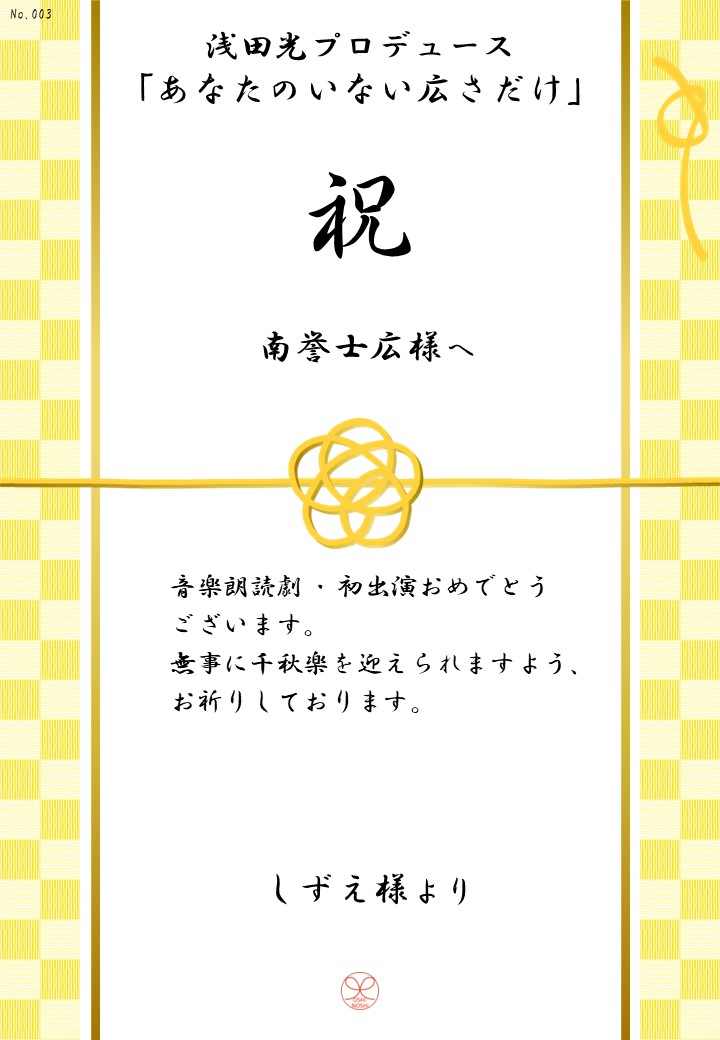 No.003

浅田光プロデュース
「あなたのいない広さだけ」

祝

南誉士広様へ

音楽朗読劇・初出演おめでとうございます。
無事に千秋楽を迎えられますよう、お祈りしております。

しずえ様より

OSHI NOSHI